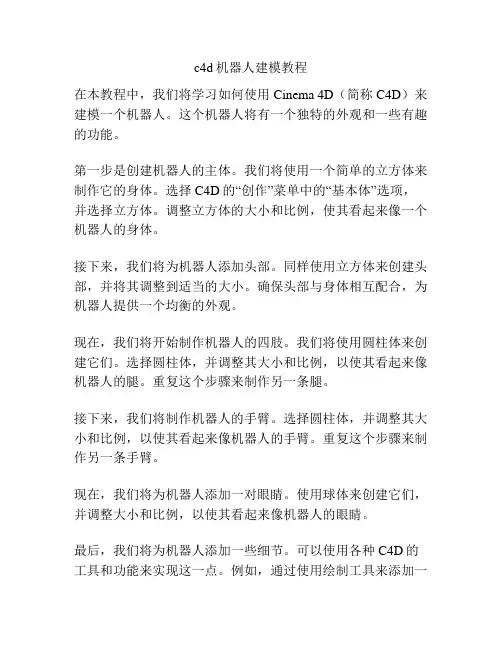 c4d 机器人建模教程

在本教程中，我们将学习如何使用 Cinema 4D（简称 C4D）来建模一个机器人。这个机器人将有一个独特的外观和一些有趣的功能。

第一步是创建机器人的主体。我们将使用一个简单的立方体来制作它的身体。选择 C4D 的“创作”菜单中的“基本体”选项，并选择立方体。调整立方体的大小和比例，使其看起来像一个机器人的身体。

接下来，我们将为机器人添加头部。同样使用立方体来创建头部，并将其调整到适当的大小。确保头部与身体相互配合，为机器人提供一个均衡的外观。

现在，我们将开始制作机器人的四肢。我们将使用圆柱体来创建它们。选择圆柱体，并调整其大小和比例，以使其看起来像机器人的腿。重复这个步骤来制作另一条腿。

接下来，我们将制作机器人的手臂。选择圆柱体，并调整其大小和比例，以使其看起来像机器人的手臂。重复这个步骤来制作另一条手臂。

现在，我们将为机器人添加一对眼睛。使用球体来创建它们，并调整大小和比例，以使其看起来像机器人的眼睛。

最后，我们将为机器人添加一些细节。可以使用各种 C4D 的工具和功能来实现这一点。例如，通过使用绘制工具来添加一